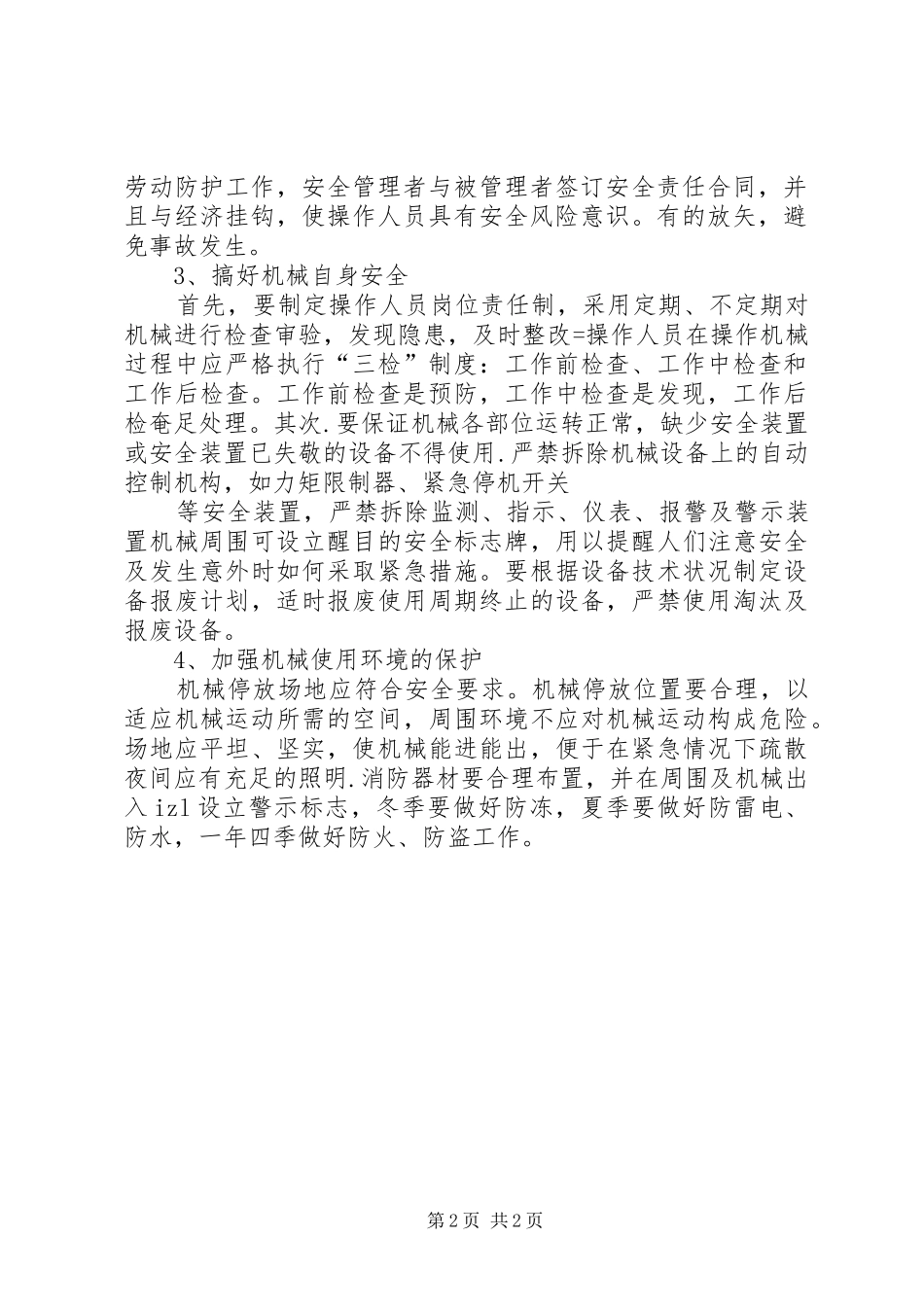 劳动防护工作，安全管理者与被管理者签订安全责任合同，并且与经济挂钩，使操作人员具有安全风险意识。有的放矢，避免事故发生。

3、搞好机械自身安全

首先，要制定操作人员岗位责任制，采用定期、不定期对机械进行检查审验，发现隐患，及时整改=操作人员在操作机械过程中应严格执行“三检”制度：工作前检查、工作中检查和工作后检查。工作前检查是预防，工作中检查是发现，工作后检奄足处理。其次.要保证机械各部位运转正常，缺少安全装置或安全装置已失敬的设备不得使用.严禁拆除机械设备上的自动控制机构，如力矩限制器、紧急停机开关

等安全装置，严禁拆除监测、指示、仪表、报警及警示装置机械周围可设立醒目的安全标志牌，用以提醒人们注意安全及发生意外时如何采取紧急措施。要根据设备技术状况制定设备报废计划，适时报废使用周期终止的设备，严禁使用淘汰及报废设备。

4、加强机械使用环境的保护

机械停放场地应符合安全要求。机械停放位置要合理，以适应机械运动所需的空间，周围环境不应对机械运动构成危险。场地应平坦、坚实，使机械能进能出，便于在紧急情况下疏散夜间应有充足的照明.消防器材要合理布置，并在周围及机械出入izl设立警示标志，冬季要做好防冻，夏季要做好防雷电、防水，一年四季做好防火、防盗工作。

第2页 共2页